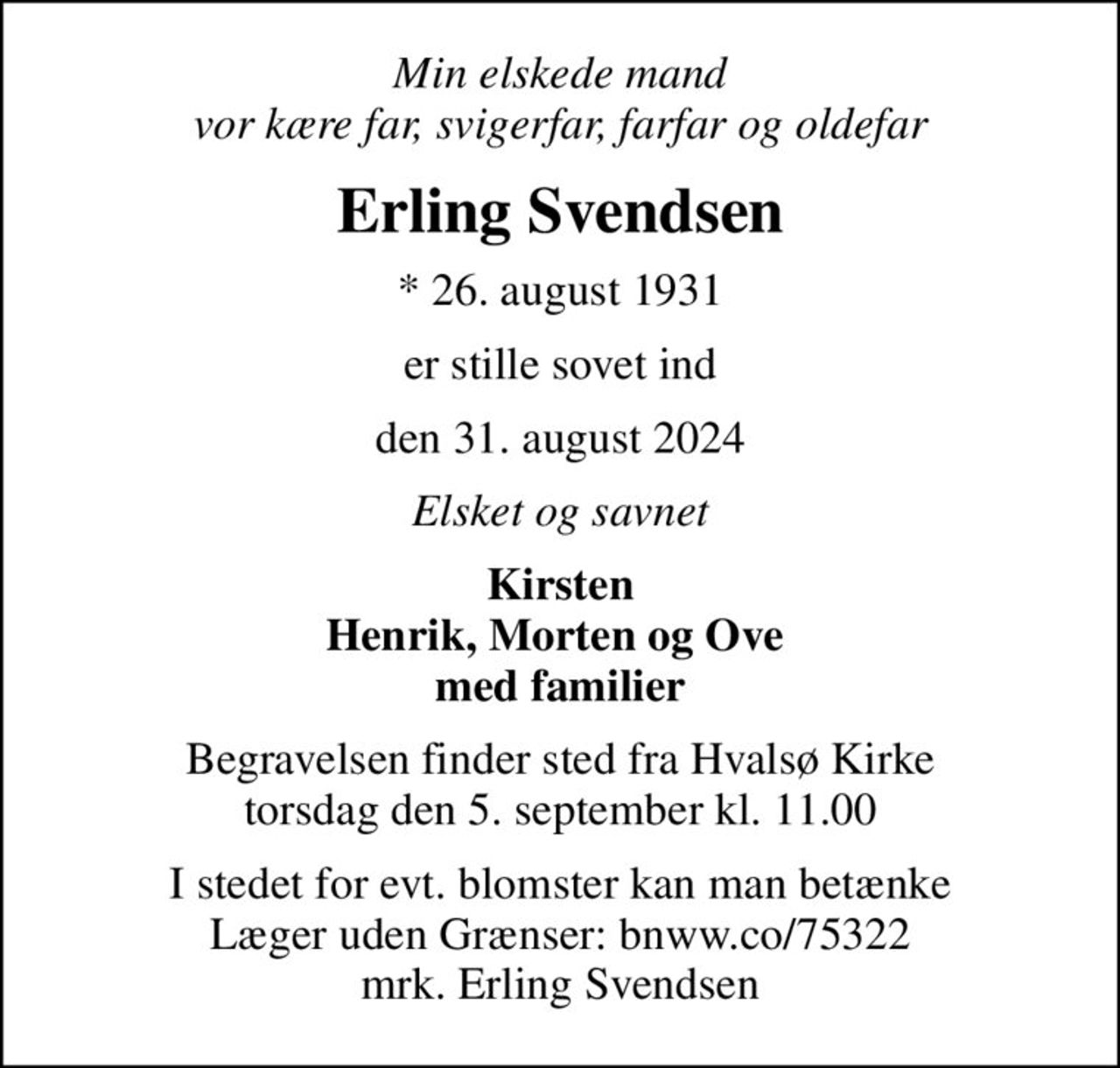 Min elskede mand
vor kære far, svigerfar, farfar og oldefar

Erling Svendsen

* 26. august 1931

er stille sovet ind

den 31. august 2024

Elsket og savnet

Kirsten
Henrik, Morten og Ove
med familier

Begravelsen finder sted fra Hvalsø Kirke
torsdag den 5. september kl. 11.00

I stedet for evt. blomster kan man betænke
Læger uden Grænser: bnww.co/75322
mrk. Erling Svendsen